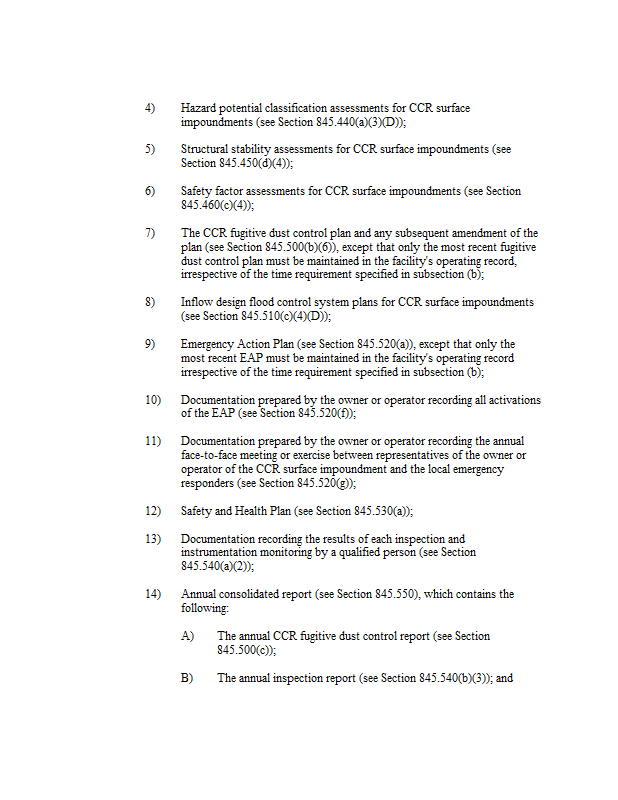 4) Hazard potential classification assessments for CCR surface impoundments (see Section 845.440(a)(3)(D));

5) Structural stability assessments for CCR surface impoundments (see Section 845.450(d)(4));

6) Safety factor assessments for CCR surface impoundments (see Section 845.460(c)(4));

7) The CCR fugitive dust control plan and any subsequent amendment of the plan (see Section 845.500(b)(6)), except that only the most recent fugitive dust control plan must be maintained in the facility's operating record, irrespective of the time requirement specified in subsection (b);

8) Inflow design flood control system plans for CCR surface impoundments (see Section 845.510(c)(4)(D));

9) Emergency Action Plan (see Section 845.520(a)), except that only the most recent EAP must be maintained in the facility's operating record irrespective of the time requirement specified in subsection (b);

10) Documentation prepared by the owner or operator recording all activations of the EAP (see Section 845.520(f));

11) Documentation prepared by the owner or operator recording the annual face-to-face meeting or exercise between representatives of the owner or operator of the CCR surface impoundment and the local emergency responders (see Section 845.520(g));

12) Safety and Health Plan (see Section 845.530(a));

13) Documentation recording the results of each inspection and instrumentation monitoring by a qualified person (see Section 845.540(a)(2));

14) Annual consolidated report (see Section 845.550), which contains the following:

A) The annual CCR fugitive dust control report (see Section 845.500(c));

B) The annual inspection report (see Section 845.540(b)(3)); and